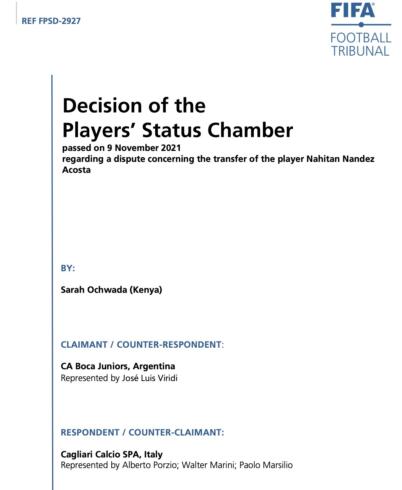 REF FPSD-2927

FIFA
FOOTBALL TRIBUNAL

Decision of the Players' Status Chamber

passed on 9 November 2021
regarding a dispute concerning the transfer of the player Nahitan Nandez Acosta

BY:

Sarah Ochwada (Kenya)

CLAIMANT / COUNTER-RESPONDENT:

CA Boca Juniors, Argentina
Represented by José Luis Viridi

RESPONDENT / COUNTER-CLAIMANT:

Cagliari Calcio SPA, Italy
Represented by Alberto Porzio; Walter Marini; Paolo Marsilio